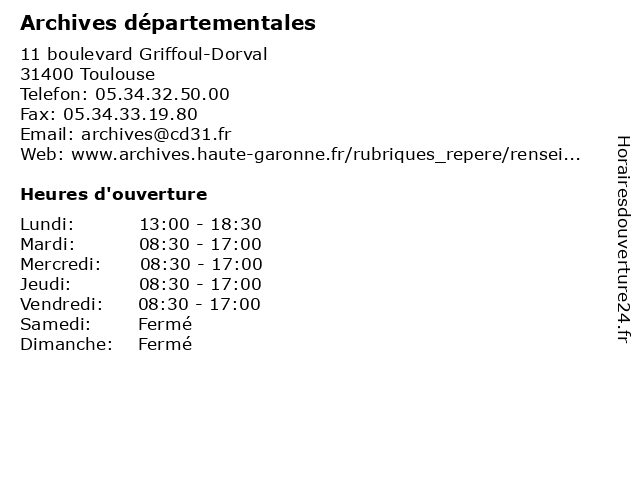 Archives départementales

11 boulevard Griffoul-Dorval
31400 Toulouse
Telefon: 05.34.32.50.00
Fax: 05.34.33.19.80
Email: archives@cd31.fr
Web: www.archives.haute-garonne.fr/rubriques_repere/rensei...

Heures d'ouverture

Lundi: 13:00 - 18:30
Mardi: 08:30 - 17:00
Mercredi: 08:30 - 17:00
Jeudi: 08:30 - 17:00
Vendredi: 08:30 - 17:00
Samedi: Fermé
Dimanche: Fermé

Horairesdouverture24.fr